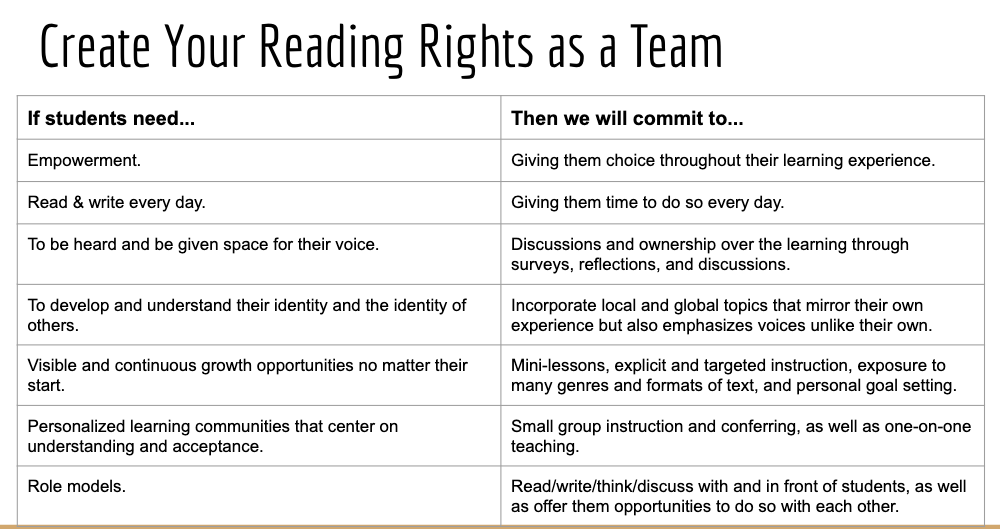 Create Your Reading Rights as a Team

| If students need... | Then we will commit to... |
|---|---|
| Empowerment. | Giving them choice throughout their learning experience. |
| Read & write every day. | Giving them time to do so every day. |
| To be heard and be given space for their voice. | Discussions and ownership over the learning through surveys, reflections, and discussions. |
| To develop and understand their identity and the identity of others. | Incorporate local and global topics that mirror their own experience but also emphasizes voices unlike their own. |
| Visible and continuous growth opportunities no matter their start. | Mini-lessons, explicit and targeted instruction, exposure to many genres and formats of text, and personal goal setting. |
| Personalized learning communities that center on understanding and acceptance. | Small group instruction and conferring, as well as one-on-one teaching. |
| Role models. | Read/write/think/discuss with and in front of students, as well as offer them opportunities to do so with each other. |